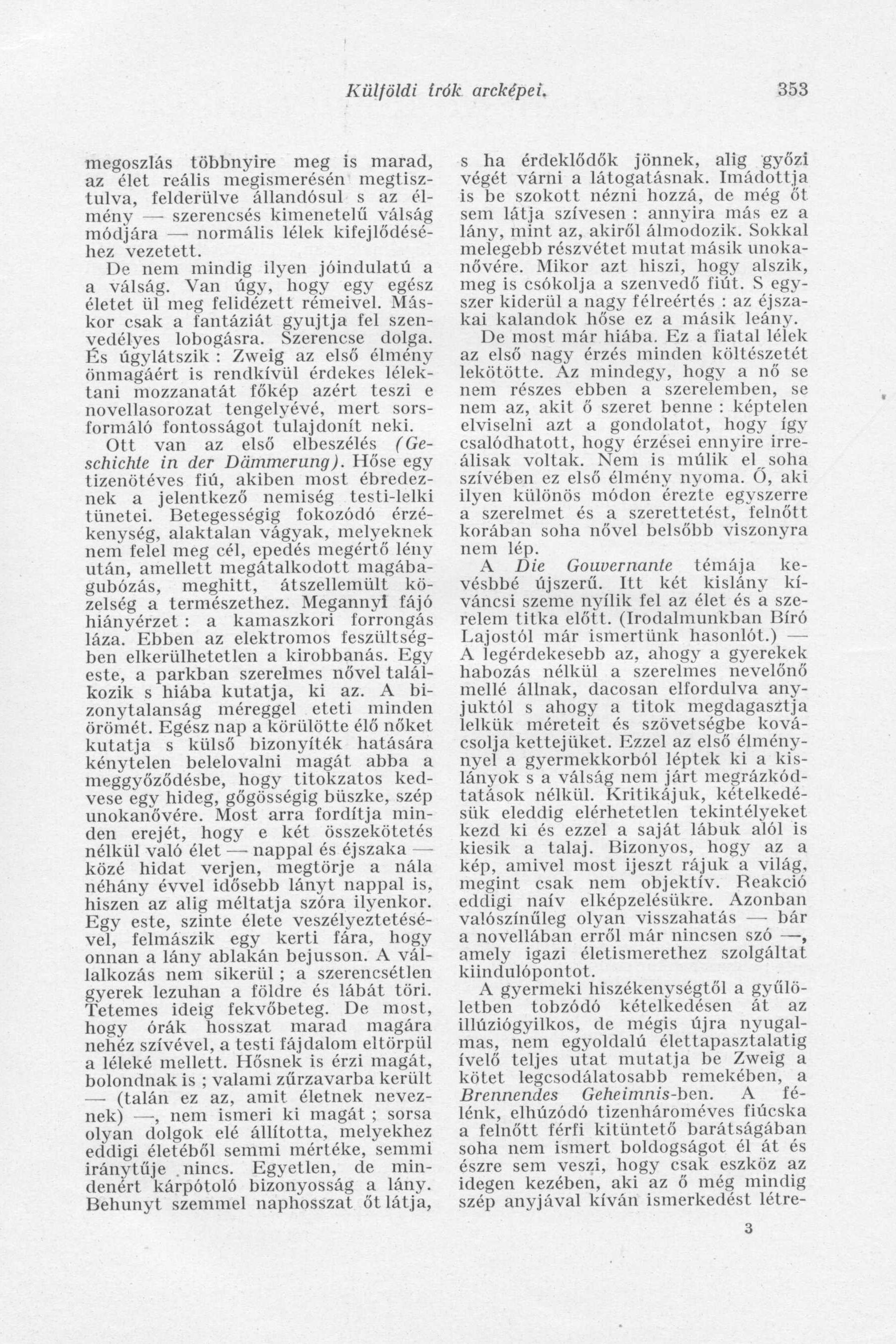 Külföldi írók arcképei. 353

megoszlás többnyire meg is marad, az élet reális megismerésén megtisztulva, felderülve állandósul s az élmény — szerencsés kimenetelű válság módjára — normális lélek kifejlődéséhez vezetett.

De nem mindig ilyen jóindulatú a a válság. Van úgy, hogy egy egész életet ül meg felidézett rémeivel. Máskor csak a fantáziát gyujtja fel szenvedélyes lobogásra. Szerencse dolga. És úgylátszik : Zweig az első élmény önmagáért is rendkívül érdekes lélektani mozzanatát főkép azért teszi e novellasorozat tengelyévé, mert sorsformáló fontosságot tulajdonít neki.

Ott van az első elbeszélés (Geschichte in der Dämmerung). Hőse egy tizenötéves fiú, akiben most ébredeznek a jelentkező nemiség testi-lelki tünetei. Betegességig fokozódó érzékenység, alaktalan vágyak, melyeknek nem felel meg cél, epedés megértő lény után, amellett megátalkodott magábagubózás, meghitt, átszellemült közelség a természethez. Megannyi fájó hiányérzet : a kamaszkori forrongás láza. Ebben az elektromos feszültségben elkerülhetetlen a kirobbanás. Egy este, a parkban szerelmes nővel találkozik s hiába kutatja, ki az. A bizonytalanság méreggel eteti minden örömét. Egész nap a körülötte élő nőket kutatja s külső bizonyíték hatására kénytelen belelovalni magát abba a meggyőződésbe, hogy titokzatos kedvese egy hideg, gőgösségig büszke, szép unokanővére. Most arra fordítja minden erejét, hogy e két összekötetés nélkül való élet — nappal és éjszaka — közé hidat verjen, megtörje a nála néhány évvel idősebb lányt nappal is, hiszen az alig méltatja szóra ilyenkor. Egy este, szinte élete veszélyeztetésével, felmászik egy kerti fára, hogy onnan a lány ablakán bejusson. A vállalkozás nem sikerül ; a szerencsétlen gyerek lezuhan a földre és lábát töri. Tetemes ideig fekvőbeteg. De most, hogy órák hosszat marad magára nehéz szívével, a testi fájdalom eltörpül a léleké mellett. Hősnek is érzi magát, bolondnak is ; valami zűrzavarba került — (talán ez az, amit életnek neveznek) —, nem ismeri ki magát ; sorsa olyan dolgok elé állította, melyekhez eddigi életéből semmi mértéke, semmi iránytűje nincs. Egyetlen, de mindenért kárpótoló bizonyosság a lány. Behunyt szemmel naphosszat őt látja, s ha érdeklődők jönnek, alig győzi végét várni a látogatásnak. Imádottja is be szokott nézni hozzá, de még őt sem látja szívesen : annyira más ez a lány, mint az, akiről álmodozik. Sokkal melegebb részvétet mutat másik unokanővére. Mikor azt hiszi, hogy alszik, meg is csókolja a szenvedő fiút. S egyszer kiderül a nagy félreértés : az éjszakai kalandok hőse ez a másik leány.

De most már hiába. Ez a fiatal lélek az első nagy érzés minden költészetét lekötötte. Az mindegy, hogy a nő se nem részes ebben a szerelemben, se nem az, akit ő szeret benne : képtelen elviselni azt a gondolatot, hogy így csalódhatott, hogy érzései ennyire irreálisak voltak. Nem is múlik el soha szívében ez első élmény nyoma. Ő, aki ilyen különös módon érezte egyszerre a szerelmet és a szerettetést, felnőtt korában soha nővel belsőbb viszonyra nem lép.

A Die Gouvernante témája kevésbbé újszerű. Itt két kislány kíváncsi szeme nyílik fel az élet és a szerelem titka előtt. (Irodalmunkban Bíró Lajostól már ismertünk hasonlót.) — A legérdekesebb az, ahogy a gyerekek habozás nélkül a szerelmes nevelőnő mellé állnak, dacosan elfordulva anyjuktól s ahogy a titok megdagasztja lelkük méreteit és szövetségbe kovácsolja kettejüket. Ezzel az első élménynyel a gyermekkorból léptek ki a kislányok s a válság nem járt megrázkódtatások nélkül. Kritikájuk, kételkedésük eleddig elérhetetlen tekintélyeket kezd ki és ezzel a saját lábuk alól is kiesik a talaj. Bizonyos, hogy az a kép, amivel most ijeszt rájuk a világ, megint csak nem objektív. Reakció eddigi naív elképzelésükre. Azonban valószínűleg olyan visszahatás — bár a novellában erről már nincsen szó —, amely igazi életismerethez szolgáltat kiindulópontot.

A gyermeki hiszékenységtől a gyűlöletben tobzódó kételkedésen át az illúziógyilkos, de mégis újra nyugalmas, nem egyoldalú élettapasztalatig ívelő teljes utat mutatja be Zweig a kötet legcsodálatosabb remekében, a Brennendes Geheimnis-ben. A félénk, elhúzódó tizenhároméves fiúcska a felnőtt férfi kitüntető barátságában soha nem ismert boldogságot él át és észre sem veszi, hogy csak eszköz az idegen kezében, aki az ő még mindig szép anyjával kíván ismerkedést létre-

3